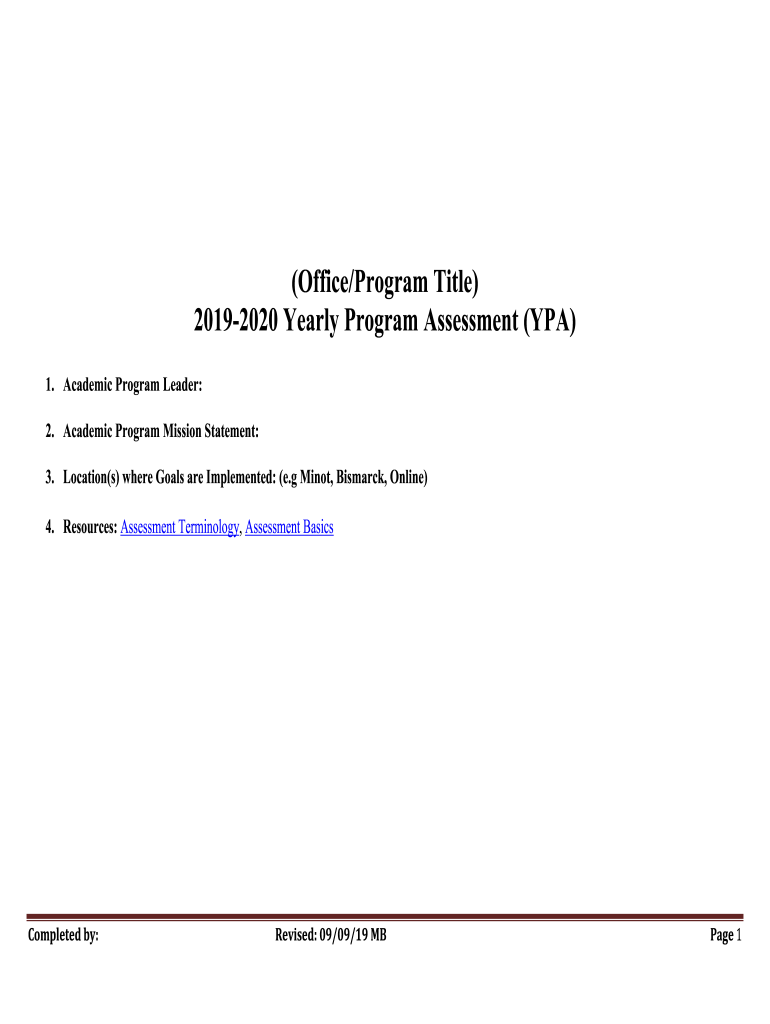 (Office/Program Title)
2019-2020 Yearly Program Assessment (YPA)

1. Academic Program Leader:

2. Academic Program Mission Statement:

3. Location(s) where Goals are Implemented: (e.g Minot, Bismarck, Online)

4. Resources: Assessment Terminology, Assessment Basics

Completed by: Revised: 09/09/19 MB Page 1